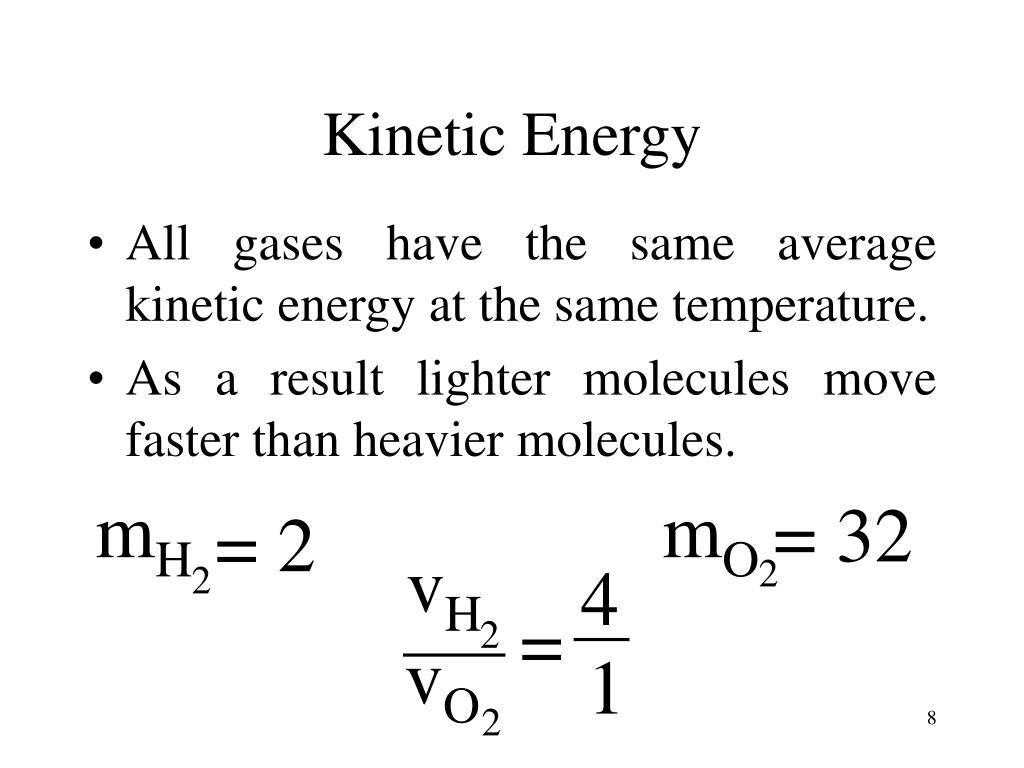 Kinetic Energy

• All gases have the same average kinetic energy at the same temperature.

• As a result lighter molecules move faster than heavier molecules.

$m_{H_2} = 2$

$m_{O_2} = 32$

$\frac{v_{H_2}}{v_{O_2}} = \frac{4}{1}$

8